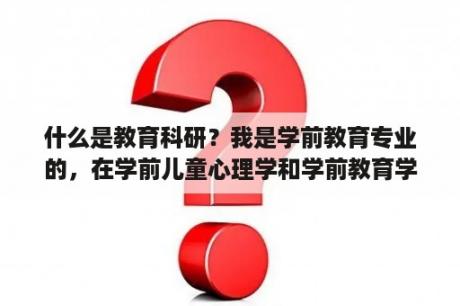 什么是教育科研？我是学前教育专业的，在学前儿童心理学和学前教育学